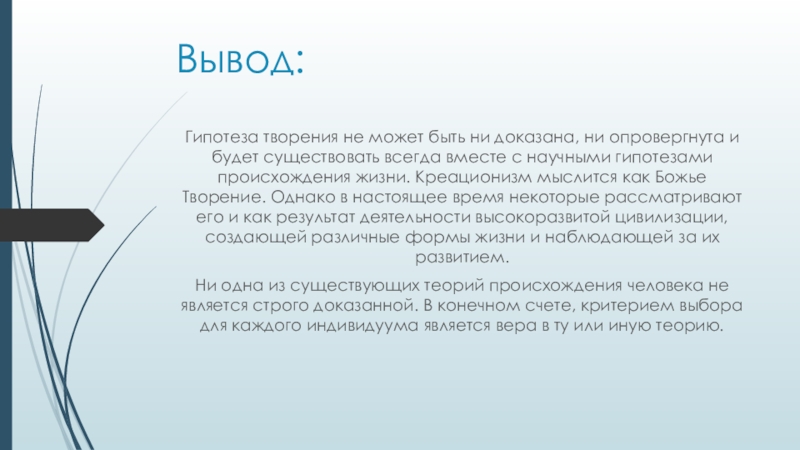 Вывод:

Гипотеза творения не может быть ни доказана, ни опровергнута и будет существовать всегда вместе с научными гипотезами происхождения жизни. Креационизм мыслится как Божье Творение. Однако в настоящее время некоторые рассматривают его и как результат деятельности высокоразвитой цивилизации, создающей различные формы жизни и наблюдающей за их развитием.

Ни одна из существующих теорий происхождения человека не является строго доказанной. В конечном счете, критерием выбора для каждого индивидуума является вера в ту или иную теорию.